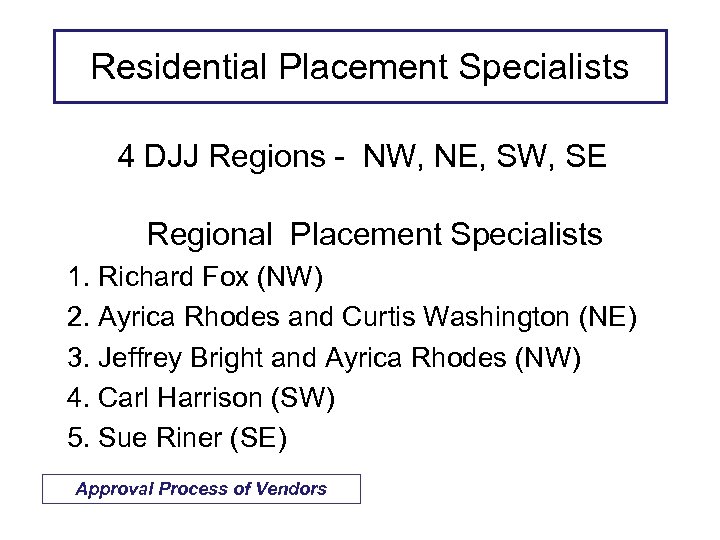 Residential Placement Specialists

4 DJJ Regions - NW, NE, SW, SE

Regional Placement Specialists

1. Richard Fox (NW)
2. Ayrica Rhodes and Curtis Washington (NE)
3. Jeffrey Bright and Ayrica Rhodes (NW)
4. Carl Harrison (SW)
5. Sue Riner (SE)

Approval Process of Vendors